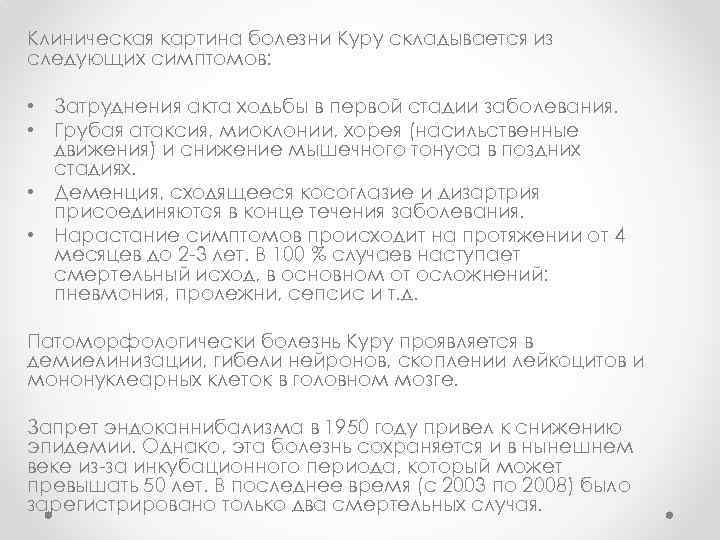 Клиническая картина болезни Куру складывается из следующих симптомов:

• Затруднения акта ходьбы в первой стадии заболевания.
• Грубая атаксия, миоклонии, хорея (насильственные движения) и снижение мышечного тонуса в поздних стадиях.
• Деменция, сходящееся косоглазие и дизартрия присоединяются в конце течения заболевания.
• Нарастание симптомов происходит на протяжении от 4 месяцев до 2-3 лет. В 100 % случаев наступает смертельный исход, в основном от осложнений: пневмония, пролежни, сепсис и т.д.

Патоморфологически болезнь Куру проявляется в демиелинизации, гибели нейронов, скоплении лейкоцитов и мононуклеарных клеток в головном мозге.

Запрет эндоканнибализма в 1950 году привел к снижению эпидемии. Однако, эта болезнь сохраняется и в нынешнем веке из-за инкубационного периода, который может превышать 50 лет. В последнее время (с 2003 по 2008) было зарегистрировано только два смертельных случая.